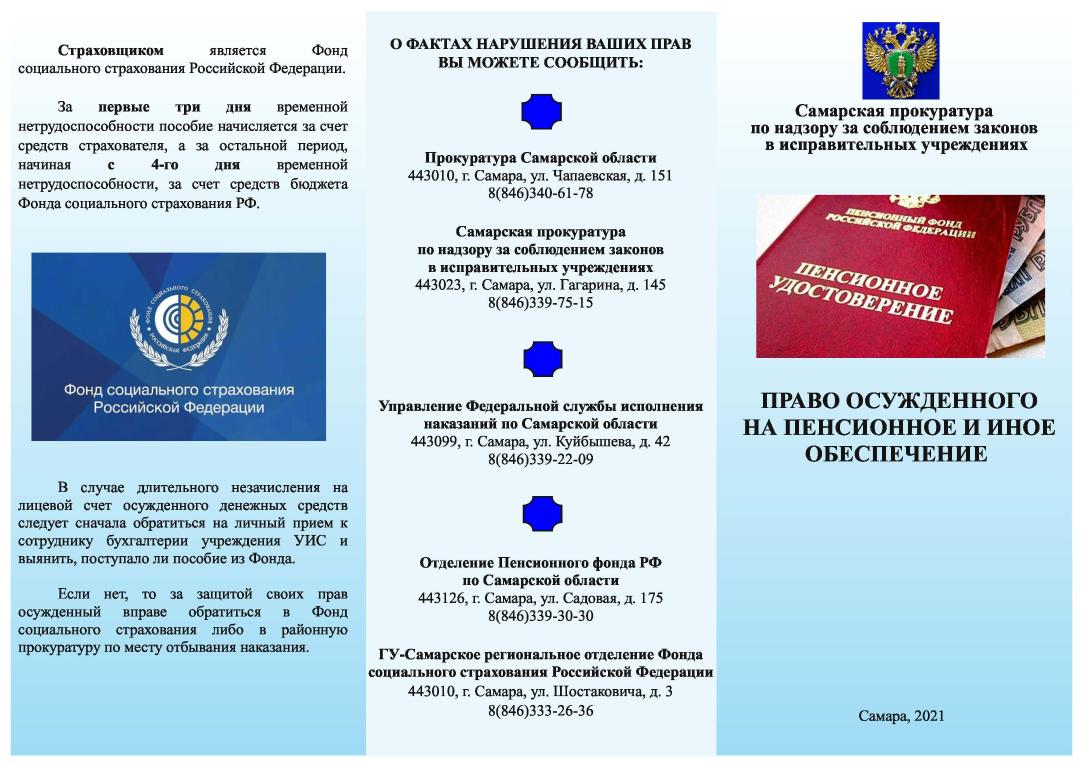 Страховщиком является Фонд социального страхования Российской Федерации.

За первые три дня временной нетрудоспособности пособие начисляется за счет средств страхователя, а за остальной период, начиная с 4-го дня временной нетрудоспособности, за счет средств бюджета Фонда социального страхования РФ.

ФОНД СОЦИАЛЬНОГО СТРАХОВАНИЯ РОССИЙСКОЙ ФЕДЕРАЦИИ

Фонд социального страхования Российской Федерации

В случае длительного незачисления на лицевой счет осужденного денежных средств следует сначала обратиться на личный прием к сотруднику бухгалтерии учреждения УИС и выянить, поступало ли пособие из Фонда.

Если нет, то за защитой своих прав осужденный вправе обратиться в Фонд социального страхования либо в районную прокуратуру по месту отбывания наказания.

О ФАКТАХ НАРУШЕНИЯ ВАШИХ ПРАВ ВЫ МОЖЕТЕ СООБЩИТЬ:

Прокуратура Самарской области
443010, г. Самара, ул. Чапаевская, д. 151
8(846)340-61-78

Самарская прокуратура
по надзору за соблюдением законов
в исправительных учреждениях
443023, г. Самара, ул. Гагарина, д. 145
8(846)339-75-15

Управление Федеральной службы исполнения наказаний по Самарской области
443099, г. Самара, ул. Куйбышева, д. 42
8(846)339-22-09

Отделение Пенсионного фонда РФ
по Самарской области
443126, г. Самара, ул. Садовая, д. 175
8(846)339-30-30

ГУ-Самарское региональное отделение Фонда социального страхования Российской Федерации
443010, г. Самара, ул. Шостаковича, д. 3
8(846)333-26-36

Самарская прокуратура
по надзору за соблюдением законов
в исправительных учреждениях

ПЕНСИОННЫЙ ФОНД РОССИЙСКОЙ ФЕДЕРАЦИИ
ПЕНСИОННОЕ УДОСТОВЕРЕНИЕ

ПРАВО ОСУЖДЕННОГО НА ПЕНСИОННОЕ И ИНОЕ ОБЕСПЕЧЕНИЕ

Самара, 2021